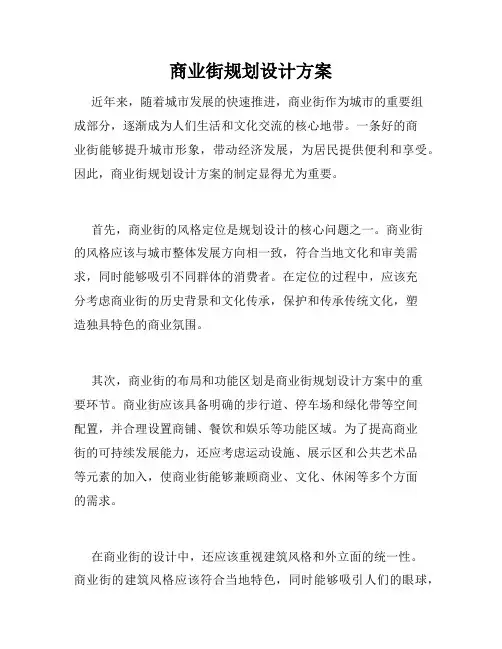 商业街规划设计方案

近年来，随着城市发展的快速推进，商业街作为城市的重要组成部分，逐渐成为人们生活和文化交流的核心地带。一条好的商业街能够提升城市形象，带动经济发展，为居民提供便利和享受。因此，商业街规划设计方案的制定显得尤为重要。

首先，商业街的风格定位是规划设计的核心问题之一。商业街的风格应该与城市整体发展方向相一致，符合当地文化和审美需求，同时能够吸引不同群体的消费者。在定位的过程中，应该充分考虑商业街的历史背景和文化传承，保护和传承传统文化，塑造独具特色的商业氛围。

其次，商业街的布局和功能区划是商业街规划设计方案中的重要环节。商业街应该具备明确的步行道、停车场和绿化带等空间配置，并合理设置商铺、餐饮和娱乐等功能区域。为了提高商业街的可持续发展能力，还应考虑运动设施、展示区和公共艺术品等元素的加入，使商业街能够兼顾商业、文化、休闲等多个方面的需求。

在商业街的设计中，还应该重视建筑风格和外立面的统一性。商业街的建筑风格应该符合当地特色，同时能够吸引人们的眼球，